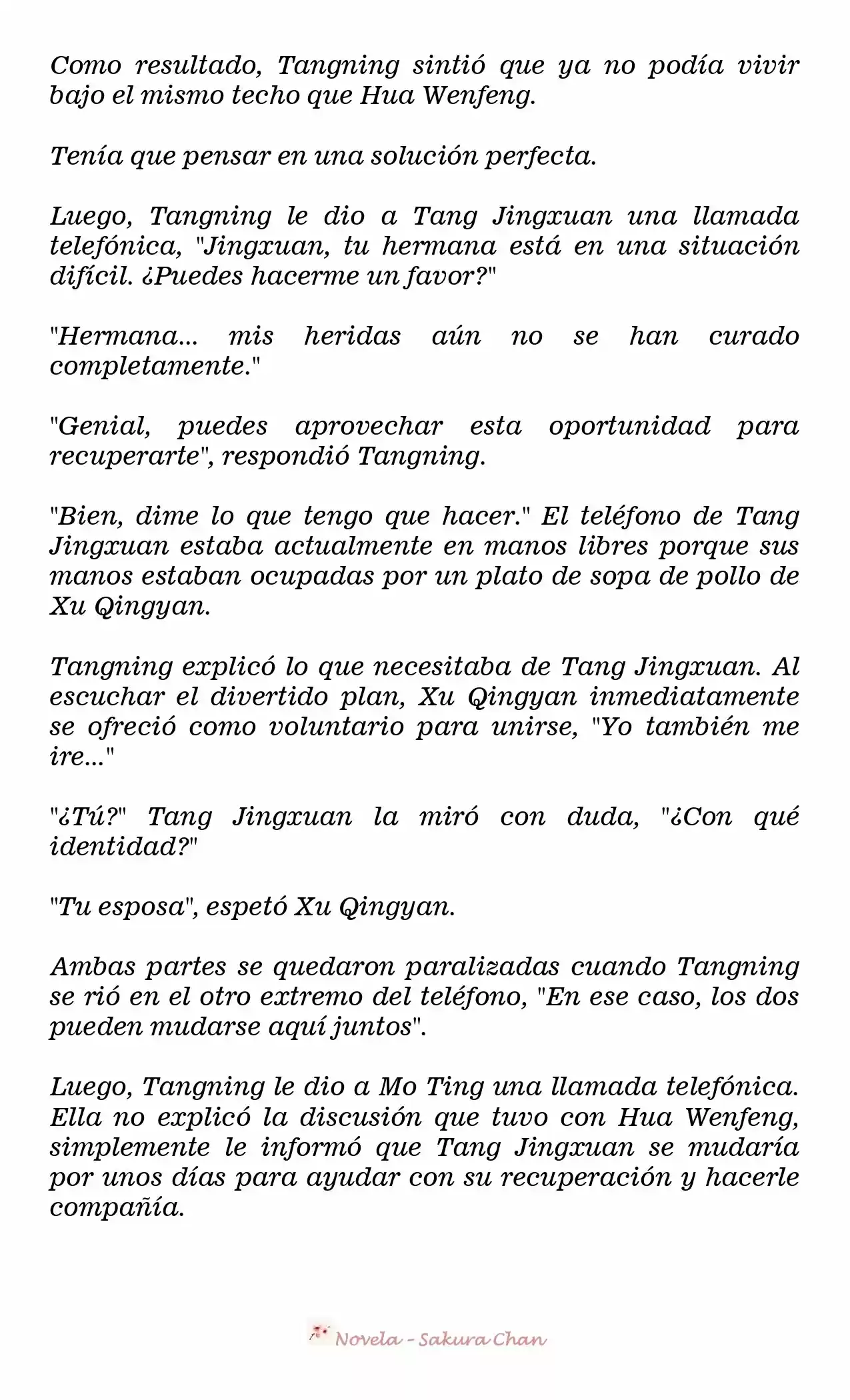 Como resultado, Tangning sintió que ya no podía vivir bajo el mismo techo que Hua Wenfeng.

Tenía que pensar en una solución perfecta.

Luego, Tangning le dio a Tang Jingxuan una llamada telefónica, "Jingxuan, tu hermana está en una situación difícil. ¿Puedes hacerme un favor?"

"Hermana... mis heridas aún no se han curado completamente."

"Genial, puedes aprovechar esta oportunidad para recuperarte", respondió Tangning.

"Bien, dime lo que tengo que hacer." El teléfono de Tang Jingxuan estaba actualmente en manos libres porque sus manos estaban ocupadas por un plato de sopa de pollo de Xu Qingyan.

Tangning explicó lo que necesitaba de Tang Jingxuan. Al escuchar el divertido plan, Xu Qingyan inmediatamente se ofreció como voluntario para unirse, "Yo también me ire..."

"¿Tú?" Tang Jingxuan la miró con duda, "¿Con qué identidad?"

"Tu esposa", espetó Xu Qingyan.

Ambas partes se quedaron paralizadas cuando Tangning se rió en el otro extremo del teléfono, "En ese caso, los dos pueden mudarse aquí juntos".

Luego, Tangning le dio a Mo Ting una llamada telefónica. Ella no explicó la discusión que tuvo con Hua Wenfeng, simplemente le informó que Tang Jingxuan se mudaría por unos días para ayudar con su recuperación y hacerle compañía.

Novela - Sakura Chan